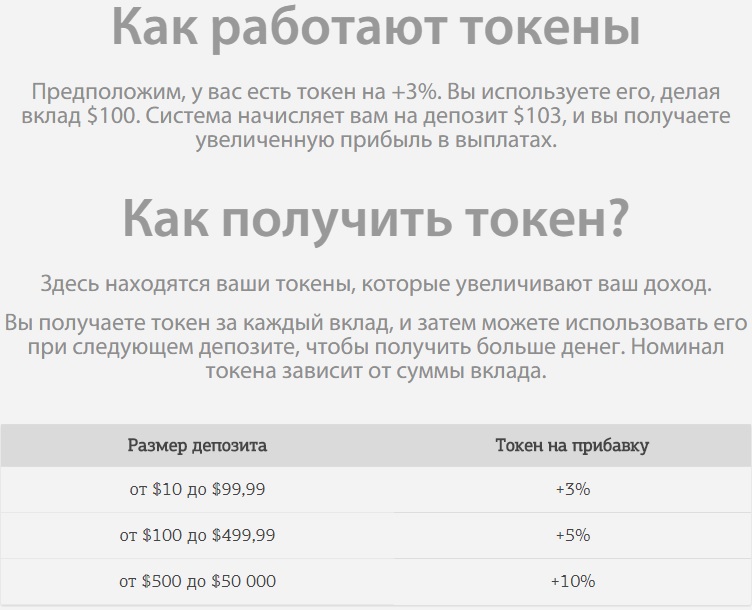 Как работают токены

Предположим, у вас есть токен на +3%. Вы используете его, делая вклад \$100. Система начисляет вам на депозит \$103, и вы получаете увеличенную прибыль в выплатах.

Как получить токен?

Здесь находятся ваши токены, которые увеличивают ваш доход.

Вы получаете токен за каждый вклад, и затем можете использовать его при следующем депозите, чтобы получить больше денег. Номинал токена зависит от суммы вклада.

| Размер депозита | Токен на прибавку |
|---|---|
| от \$10 до \$99,99 | +3% |
| от \$100 до \$499,99 | +5% |
| от \$500 до \$50 000 | +10% |